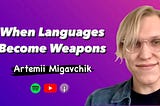 When Languages Become Weapons

Artemii Migavchik